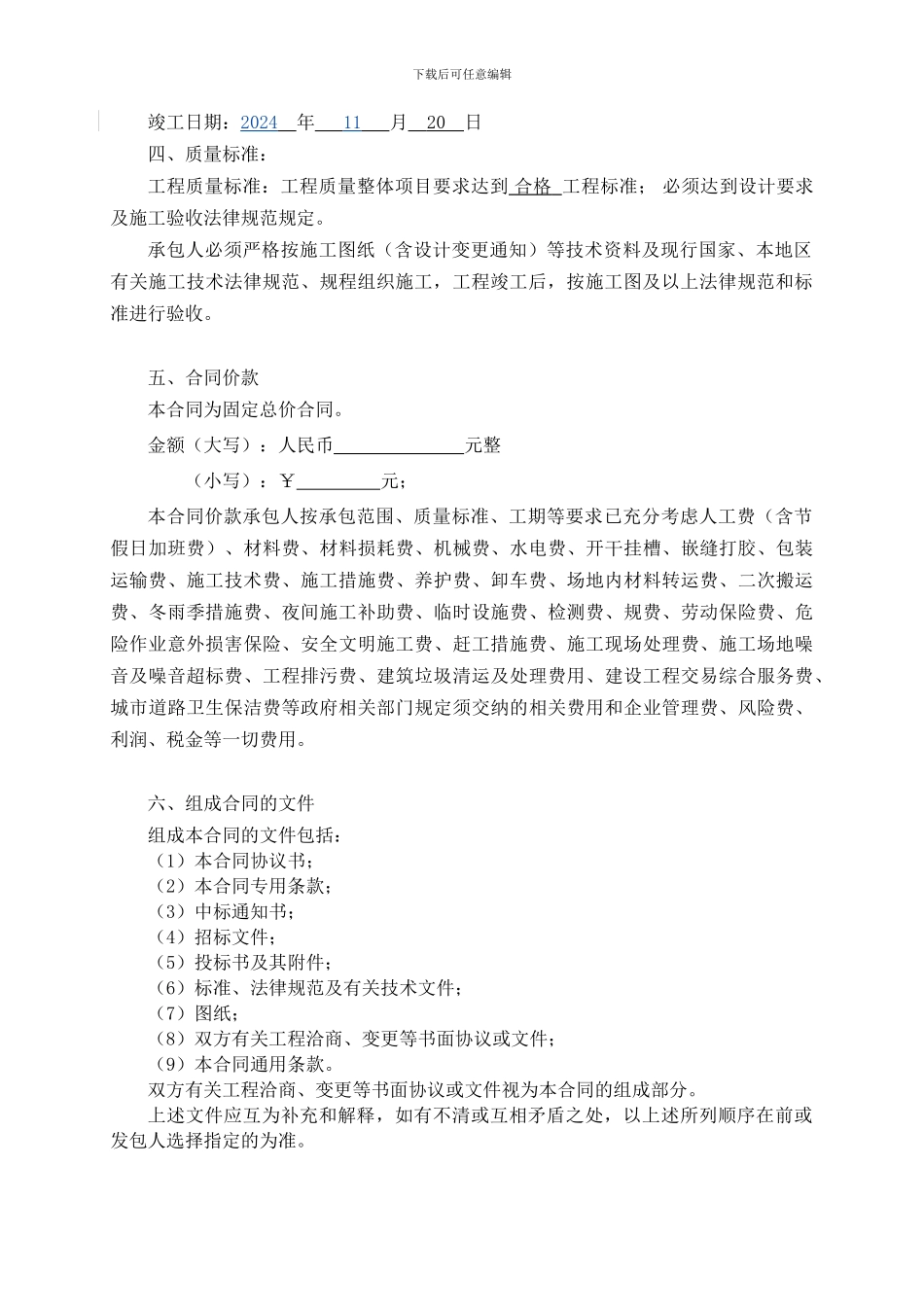 下载后可任意编辑

竣工日期：2024 年 11 月 20 日

四、质量标准：

工程质量标准：工程质量整体项目要求达到 合格 工程标准； 必须达到设计要求及施工验收法律规范规定。

承包人必须严格按施工图纸（含设计变更通知）等技术资料及现行国家、本地区有关施工技术法律规范、规程组织施工，工程竣工后，按施工图及以上法律规范和标准进行验收。

五、合同价款

本合同为固定总价合同。

金额（大写）：人民币______________元整

（小写）：￥_________元；

本合同价款承包人按承包范围、质量标准、工期等要求已充分考虑人工费（含节假日加班费）、材料费、材料损耗费、机械费、水电费、开干挂槽、嵌缝打胶、包装运输费、施工技术费、施工措施费、养护费、卸车费、场地内材料转运费、二次搬运费、冬雨季措施费、夜间施工补助费、临时设施费、检测费、规费、劳动保险费、危险作业意外损害保险、安全文明施工费、赶工措施费、施工现场处理费、施工场地噪音及噪音超标费、工程排污费、建筑垃圾清运及处理费用、建设工程交易综合服务费、城市道路卫生保洁费等政府相关部门规定须交纳的相关费用和企业管理费、风险费、利润、税金等一切费用。

六、组成合同的文件

组成本合同的文件包括：

（1）本合同协议书；

（2）本合同专用条款；

（3）中标通知书；

（4）招标文件；

（5）投标书及其附件；

（6）标准、法律规范及有关技术文件；

（7）图纸；

（8）双方有关工程洽商、变更等书面协议或文件；

（9）本合同通用条款。

双方有关工程洽商、变更等书面协议或文件视为本合同的组成部分。

上述文件应互为补充和解释，如有不清或互相矛盾之处，以上述所列顺序在前或发包人选择指定的为准。